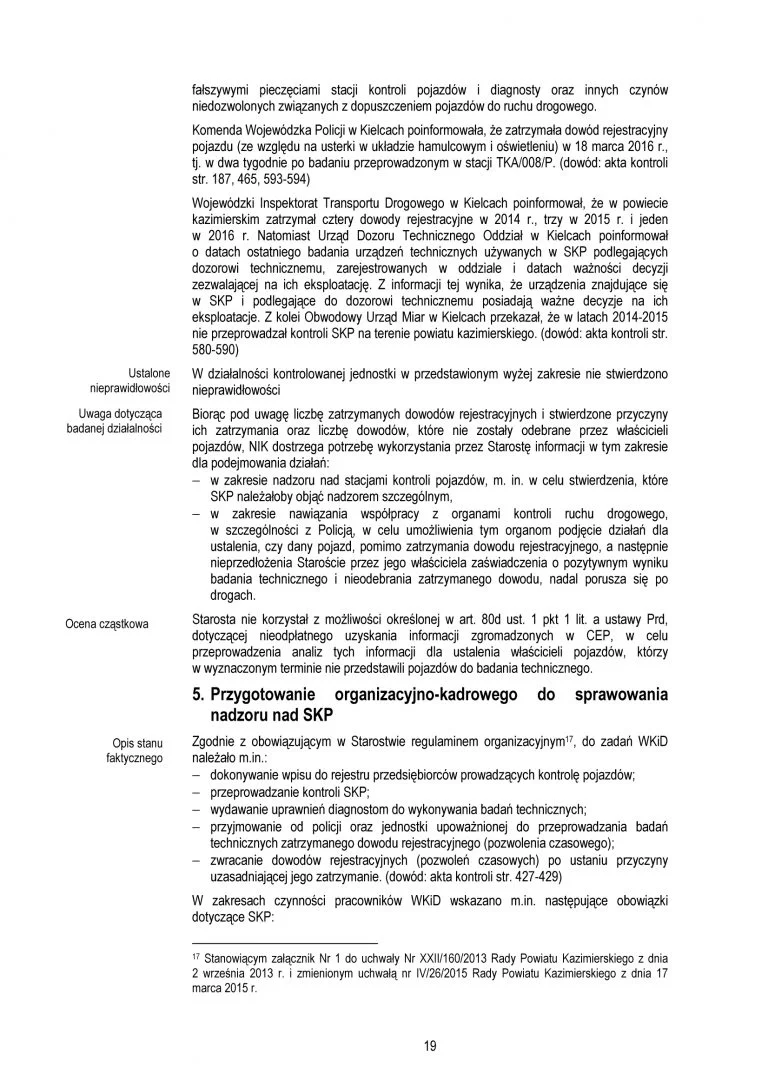 fałszywymi pieczęciami stacji kontroli pojazdów i diagnosty oraz innych czynów niedozwolonych związanych z dopuszczeniem pojazdów do ruchu drogowego.

Komenda Wojewódzka Policji w Kielcach poinformowała, że zatrzymała dowód rejestracyjny pojazdu (ze względu na usterki w układzie hamulcowym i oświetleniu) w 18 marca 2016 r., tj. w dwa tygodnie po badaniu przeprowadzonym w stacji TKA/008/P. (dowód: akta kontroli str. 187, 465, 593-594)

Wojewódzki Inspektorat Transportu Drogowego w Kielcach poinformował, że w powiecie kazimierskim zatrzymał cztery dowody rejestracyjne w 2014 r., trzy w 2015 r. i jeden w 2016 r. Natomiast Urząd Dozoru Technicznego Oddział w Kielcach poinformował o datach ostatniego badania urządzeń technicznych używanych w SKP podlegających dozorowi technicznemu, zarejestrowanych w oddziale i datach ważności decyzji zezwalającej na ich eksploatację. Z informacji tej wynika, że urządzenia znajdujące się w SKP i podlegające do dozorowi technicznemu posiadają ważne decyzje na ich eksploatacje. Z kolei Obwodowy Urząd Miar w Kielcach przekazał, że w latach 2014-2015 nie przeprowadzał kontroli SKP na terenie powiatu kazimierskiego. (dowód: akta kontroli str. 580-590)

Ustalone nieprawidłowości

W działalności kontrolowanej jednostki w przedstawionym wyżej zakresie nie stwierdzono nieprawidłowości

Uwaga dotycząca badanej działalności

Biorąc pod uwagę liczbę zatrzymanych dowodów rejestracyjnych i stwierdzone przyczyny ich zatrzymania oraz liczbę dowodów, które nie zostały odebrane przez właścicieli pojazdów, NIK dostrzega potrzebę wykorzystania przez Starostę informacji w tym zakresie dla podejmowania działań:
– w zakresie nadzoru nad stacjami kontroli pojazdów, m. in. w celu stwierdzenia, które SKP należałoby objąć nadzorem szczególnym,
– w zakresie nawiązania współpracy z organami kontroli ruchu drogowego, w szczególności z Policją, w celu umożliwienia tym organom podjęcie działań dla ustalenia, czy dany pojazd, pomimo zatrzymania dowodu rejestracyjnego, a następnie nieprzedłożenia Staroście przez jego właściciela zaświadczenia o pozytywnym wyniku badania technicznego i nieodebrania zatrzymanego dowodu, nadal porusza się po drogach.

Ocena cząstkowa

Starosta nie korzystał z możliwości określonej w art. 80d ust. 1 pkt 1 lit. a ustawy Prd, dotyczącej nieodpłatnego uzyskania informacji zgromadzonych w CEP, w celu przeprowadzenia analiz tych informacji dla ustalenia właścicieli pojazdów, którzy w wyznaczonym terminie nie przedstawili pojazdów do badania technicznego.

5. Przygotowanie organizacyjno-kadrowego do sprawowania nadzoru nad SKP

Opis stanu faktycznego

Zgodnie z obowiązującym w Starostwie regulaminem organizacyjnym$^{17}$, do zadań WKiD należało m.in.:
– dokonywanie wpisu do rejestru przedsiębiorców prowadzących kontrolę pojazdów;
– przeprowadzanie kontroli SKP;
– wydawanie uprawnień diagnostom do wykonywania badań technicznych;
– przyjmowanie od policji oraz jednostki upoważnionej do przeprowadzania badań technicznych zatrzymanego dowodu rejestracyjnego (pozwolenia czasowego);
– zwracanie dowodów rejestracyjnych (pozwoleń czasowych) po ustaniu przyczyny uzasadniającej jego zatrzymanie. (dowód: akta kontroli str. 427-429)

W zakresach czynności pracowników WKiD wskazano m.in. następujące obowiązki dotyczące SKP:

$^{17}$ Stanowiącym załącznik Nr 1 do uchwały Nr XXII/160/2013 Rady Powiatu Kazimierskiego z dnia 2 września 2013 r. i zmienionym uchwałą nr IV/26/2015 Rady Powiatu Kazimierskiego z dnia 17 marca 2015 r.

19